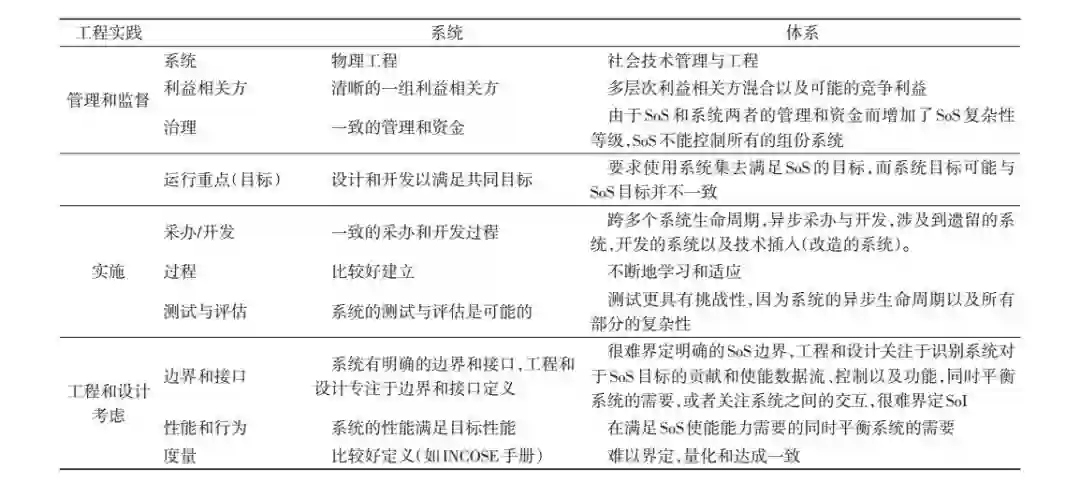 | 工程实践 | | 系统 | 体系 |
|---|---|---|---|
| 管理和监督 | 系统 | 物理工程 | 社会技术管理与工程 |
| | 利益相关方 | 清晰的一组利益相关方 | 多层次利益相关方混合以及可能的竞争利益 |
| | 治理 | 一致的管理和资金 | 由于SoS和系统两者的管理和资金而增加了SoS复杂性等级,SoS不能控制所有的组份系统 |
| | 运行重点(目标) | 设计和开发以满足共同目标 | 要求使用系统集去满足SoS的目标,而系统目标可能与SoS目标并不一致 |
| 实施 | 采办/开发 | 一致的采办和开发过程 | 跨多个系统生命周期,异步采办与开发,涉及到遗留的系统,开发的系统以及技术插入(改造的系统)。 |
| | 过程 | 比较好建立 | 不断地学习和适应 |
| | 测试与评估 | 系统的测试与评估是可能的 | 测试更具有挑战性,因为系统的异步生命周期以及所有部分的复杂性 |
| 工程和设计考虑 | 边界和接口 | 系统有明确的边界和接口,工程和设计专注于边界和接口定义 | 很难界定明确的SoS边界,工程和设计关注于识别系统对于SoS目标的贡献和使能数据流、控制以及功能,同时平衡系统的需要,或者关注系统之间的交互,很难界定SoI |
| | 性能和行为 | 系统的性能满足目标性能 | 在满足SoS使能能力需要的同时平衡系统的需要 |
| | 度量 | 比较好定义(如INCOSE手册) | 难以界定,量化和达成一致 |